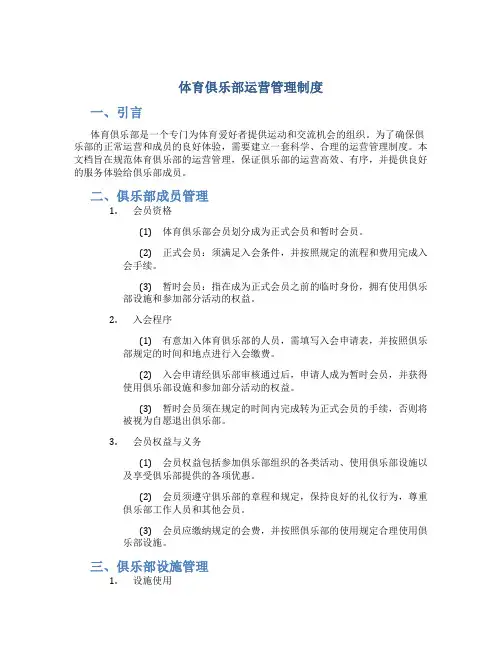 体育俱乐部运营管理制度

一、引言

体育俱乐部是一个专门为体育爱好者提供运动和交流机会的组织。为了确保俱乐部的正常运营和成员的良好体验，需要建立一套科学、合理的运营管理制度。本文档旨在规范体育俱乐部的运营管理，保证俱乐部的运营高效、有序，并提供良好的服务体验给俱乐部成员。

二、俱乐部成员管理

1. 会员资格

(1) 体育俱乐部会员划分成为正式会员和暂时会员。

(2) 正式会员：须满足入会条件，并按照规定的流程和费用完成入会手续。

(3) 暂时会员：指在成为正式会员之前的临时身份，拥有使用俱乐部设施和参加部分活动的权益。

2. 入会程序

(1) 有意加入体育俱乐部的人员，需填写入会申请表，并按照俱乐部规定的时间和地点进行入会缴费。

(2) 入会申请经俱乐部审核通过后，申请人成为暂时会员，并获得使用俱乐部设施和参加部分活动的权益。

(3) 暂时会员须在规定的时间内完成转为正式会员的手续，否则将被视为自愿退出俱乐部。

3. 会员权益与义务

(1) 会员权益包括参加俱乐部组织的各类活动、使用俱乐部设施以及享受俱乐部提供的各项优惠。

(2) 会员须遵守俱乐部的章程和规定，保持良好的礼仪行为，尊重俱乐部工作人员和其他会员。

(3) 会员应缴纳规定的会费，并按照俱乐部的使用规定合理使用俱乐部设施。

三、俱乐部设施管理

1. 设施使用